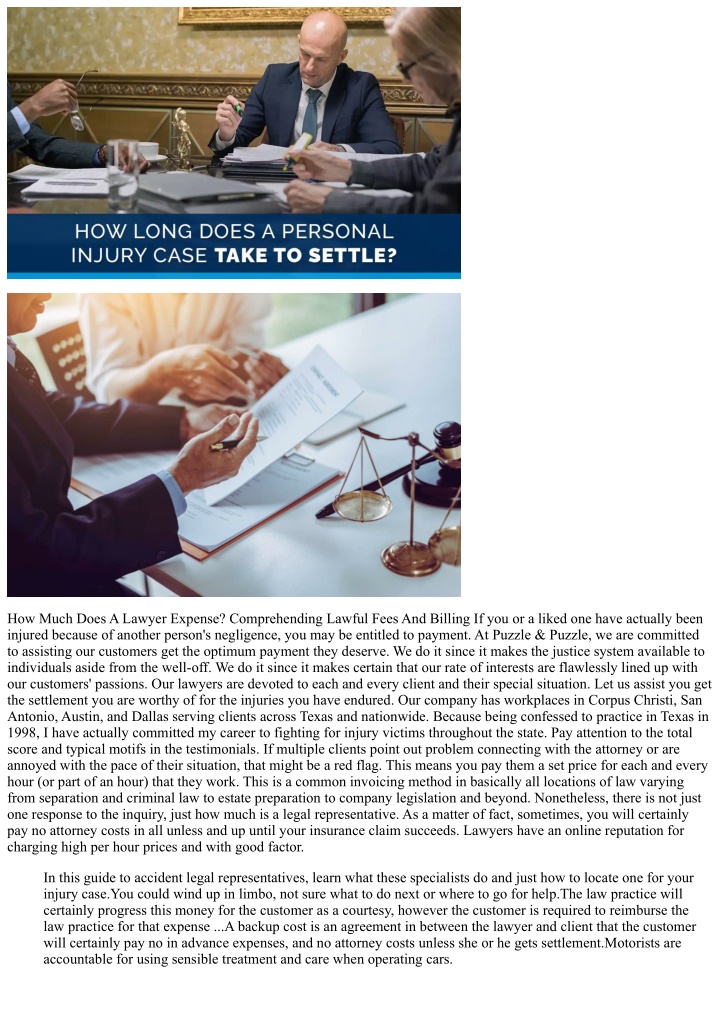 HOW LONG DOES A PERSONAL INJURY CASE TAKE TO SETTLE?

How Much Does A Lawyer Expense? Comprehending Lawful Fees And Billing If you or a liked one have actually been injured because of another person's negligence, you may be entitled to payment. At Puzzle & Puzzle, we are committed to assisting our customers get the optimum payment they deserve. We do it since it makes the justice system available to individuals aside from the well-off. We do it since it makes certain that our rate of interests are flawlessly lined up with our customers' passions. Our lawyers are devoted to each and every client and their special situation. Let us assist you get the settlement you are worthy of for the injuries you have endured. Our company has workplaces in Corpus Christi, San Antonio, Austin, and Dallas serving clients across Texas and nationwide. Because being confessed to practice in Texas in 1998, I have actually committed my career to fighting for injury victims throughout the state. Pay attention to the total score and typical motifs in the testimonials. If multiple clients point out problem connecting with the attorney or are annoyed with the pace of their situation, that might be a red flag. This means you pay them a set price for each and every hour (or part of an hour) that they work. This is a common invoicing method in basically all locations of law varying from separation and criminal law to estate preparation to company legislation and beyond. Nonetheless, there is not just one response to the inquiry, just how much is a legal representative. As a matter of fact, sometimes, you will certainly pay no attorney costs in all unless and up until your insurance claim succeeds. Lawyers have an online reputation for charging high per hour prices and with good factor.

In this guide to accident legal representatives, learn what these specialists do and just how to locate one for your injury case.You could wind up in limbo, not sure what to do next or where to go for help.The law practice will certainly progress this money for the customer as a courtesy, however the customer is required to reimburse the law practice for that expense ...A backup cost is an agreement in between the lawyer and client that the customer will certainly pay no in advance expenses, and no attorney costs unless she or he gets settlement.Motorists are accountable for using sensible treatment and care when operating cars.